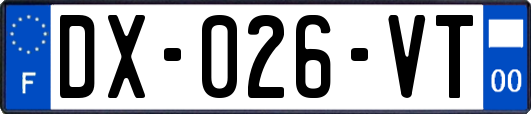 F

DX-026-VT

00